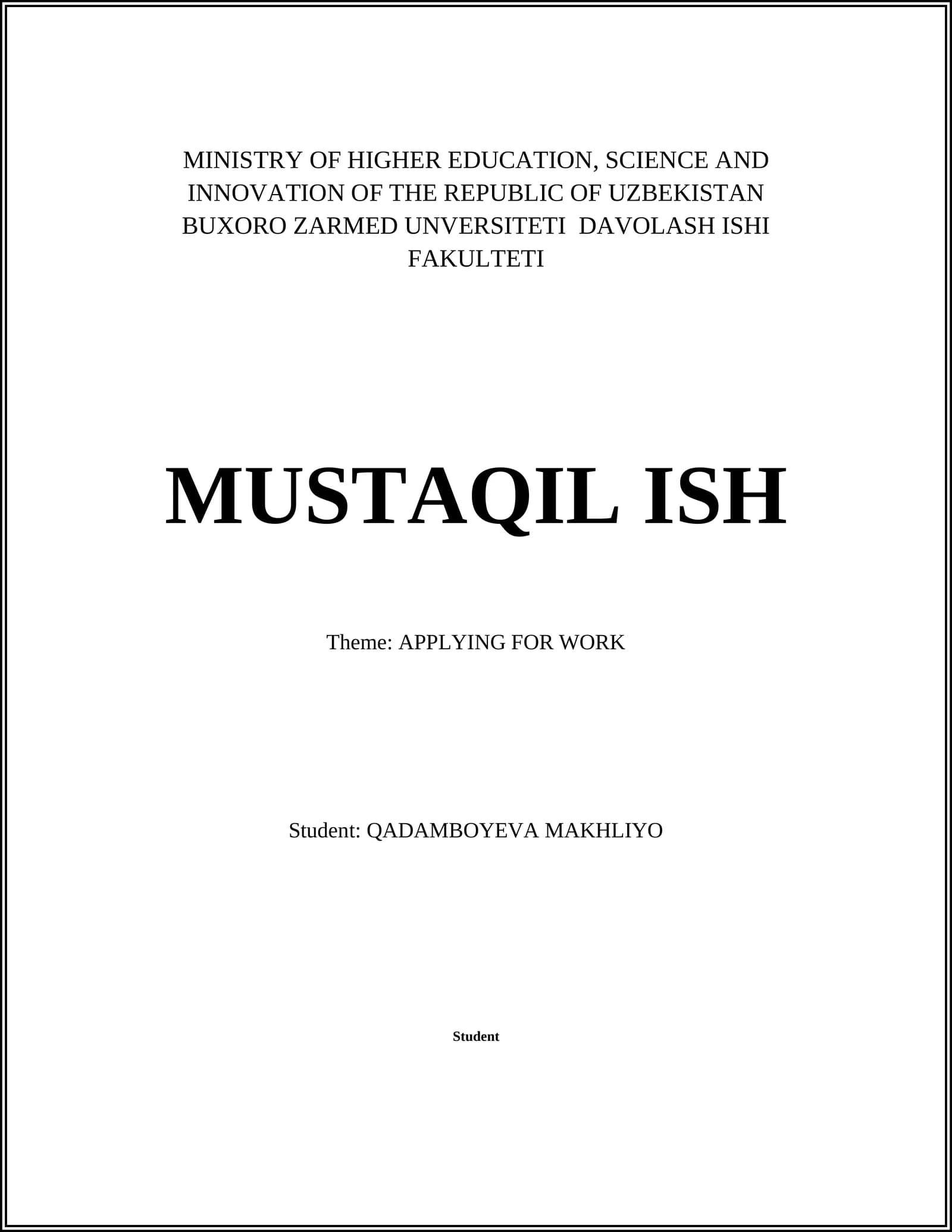 MINISTRY OF HIGHER EDUCATION, SCIENCE AND INNOVATION OF THE REPUBLIC OF UZBEKISTAN BUXORO ZARMED UNVERSITETI DAVOLASH ISHI FAKULTETI

MUSTAQIL ISH

Theme: APPLYING FOR WORK

Student: QADAMBOYEVA MAKHLIYO

Student